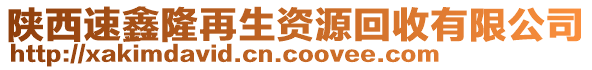 陕西速鑫隆再生资源回收有限公司
http://xakimdavid.cn.coovee.com